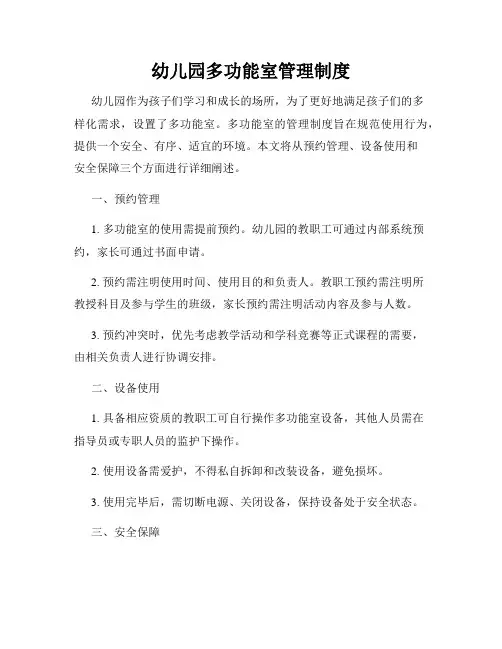 幼儿园多功能室管理制度

幼儿园作为孩子们学习和成长的场所，为了更好地满足孩子们的多样化需求，设置了多功能室。多功能室的管理制度旨在规范使用行为，提供一个安全、有序、适宜的环境。本文将从预约管理、设备使用和安全保障三个方面进行详细阐述。

一、预约管理

1. 多功能室的使用需提前预约。幼儿园的教职工可通过内部系统预约，家长可通过书面申请。

2. 预约需注明使用时间、使用目的和负责人。教职工预约需注明所教授科目及参与学生的班级，家长预约需注明活动内容及参与人数。

3. 预约冲突时，优先考虑教学活动和学科竞赛等正式课程的需要，由相关负责人进行协调安排。

二、设备使用

1. 具备相应资质的教职工可自行操作多功能室设备，其他人员需在指导员或专职人员的监护下操作。

2. 使用设备需爱护，不得私自拆卸和改装设备，避免损坏。

3. 使用完毕后，需切断电源、关闭设备，保持设备处于安全状态。

三、安全保障